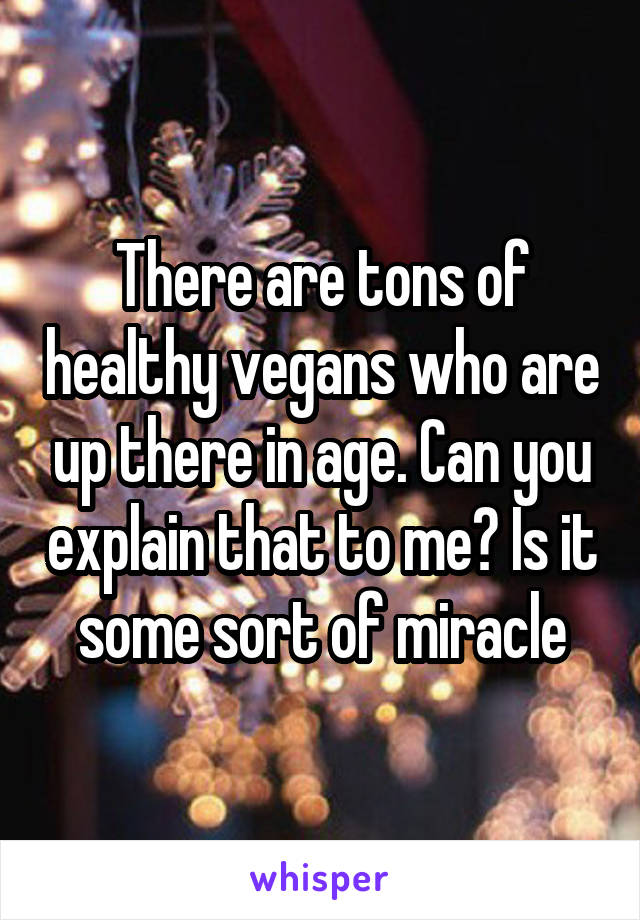 There are tons of healthy vegans who are up there in age. Can you explain that to me? Is it some sort of miracle

whisper